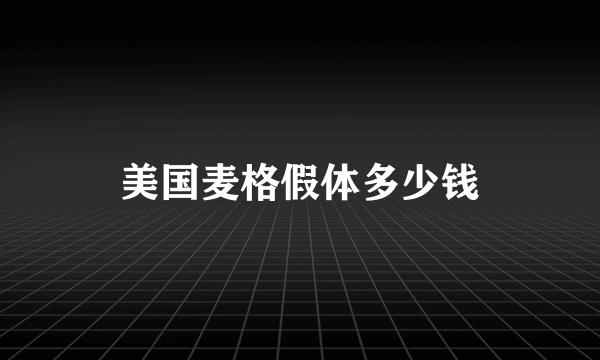 美国麦格假体多少钱